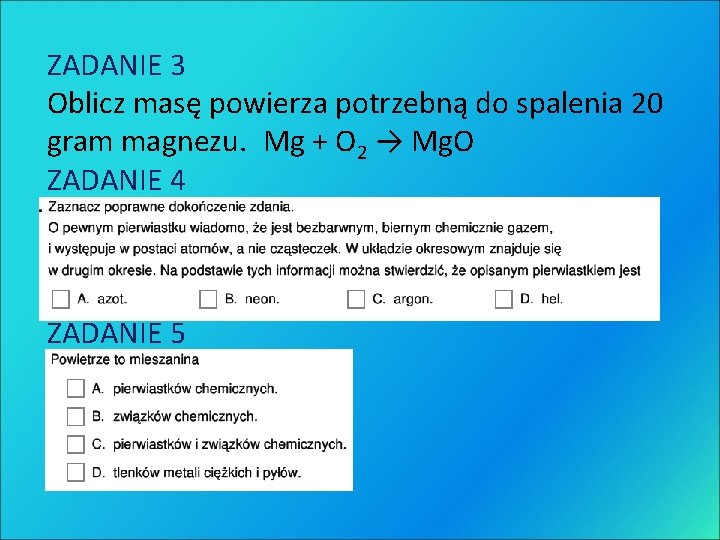 ZADANIE 3
Oblicz masę powierza potrzebną do spalenia 20 gram magnezu. $Mg + O_2 \rightarrow MgO$
ZADANIE 4

Zaznacz poprawne dokończenie zdania.
O pewnym pierwiastku wiadomo, że jest bezbarwnym, biernym chemicznie gazem, i występuje w postaci atomów, a nie cząsteczek. W układzie okresowym znajduje się w drugim okresie. Na podstawie tych informacji można stwierdzić, że opisanym pierwiastkiem jest

A. azot.
B. neon.
C. argon.
D. hel.

ZADANIE 5
Powietrze to mieszanina
A. pierwiastków chemicznych.
B. związków chemicznych.
C. pierwiastków i związków chemicznych.
D. tlenków metali ciężkich i pyłów.